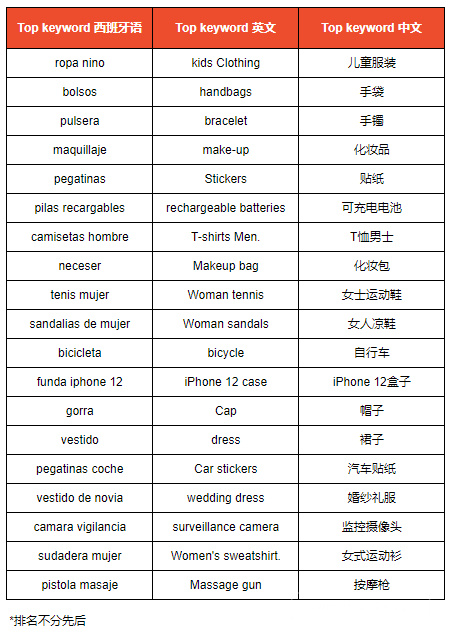 | Top keyword 西班牙语 | Top keyword 英文 | Top keyword 中文 |
|---|---|---|
| ropa nino | kids Clothing | 儿童服装 |
| bolsos | handbags | 手袋 |
| pulsera | bracelet | 手镯 |
| maquillaje | make-up | 化妆品 |
| pegatinas | Stickers | 贴纸 |
| pilas recargables | rechargeable batteries | 可充电电池 |
| camisetas hombre | T-shirts Men. | T恤男士 |
| neceser | Makeup bag | 化妆包 |
| tenis mujer | Woman tennis | 女士运动鞋 |
| sandalias de mujer | Woman sandals | 女人凉鞋 |
| bicicleta | bicycle | 自行车 |
| funda iphone 12 | iPhone 12 case | iPhone 12盒子 |
| gorra | Cap | 帽子 |
| vestido | dress | 裙子 |
| pegatinas coche | Car stickers | 汽车贴纸 |
| vestido de novia | wedding dress | 婚纱礼服 |
| camara vigilancia | surveillance camera | 监控摄像头 |
| sudadera mujer | Women's sweatshirt. | 女式运动衫 |
| pistola masaje | Massage gun | 按摩枪 |

*排名不分先后